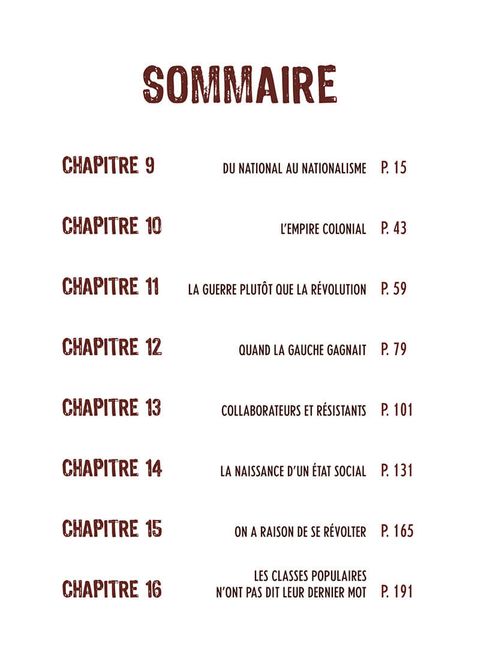 SOMMAIRE

CHAPITRE 9 DU NATIONAL AU NATIONALISME P. 15

CHAPITRE 10 L'EMPIRE COLONIAL P. 43

CHAPITRE 11 LA GUERRE PLUTÔT QUE LA RÉVOLUTION P. 59

CHAPITRE 12 QUAND LA GAUCHE GAGNAIT P. 79

CHAPITRE 13 COLLABORATEURS ET RÉSISTANTS P. 101

CHAPITRE 14 LA NAISSANCE D'UN ÉTAT SOCIAL P. 131

CHAPITRE 15 ON A RAISON DE SE RÉVOLTER P. 165

CHAPITRE 16 LES CLASSES POPULAIRES N'ONT PAS DIT LEUR DERNIER MOT P. 191